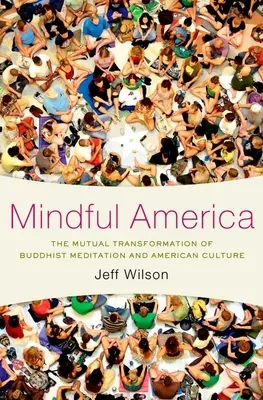 Mindful America

THE MUTUAL TRANSFORMATION OF BUDDHIST MEDITATION AND AMERICAN CULTURE

Jeff Wilson